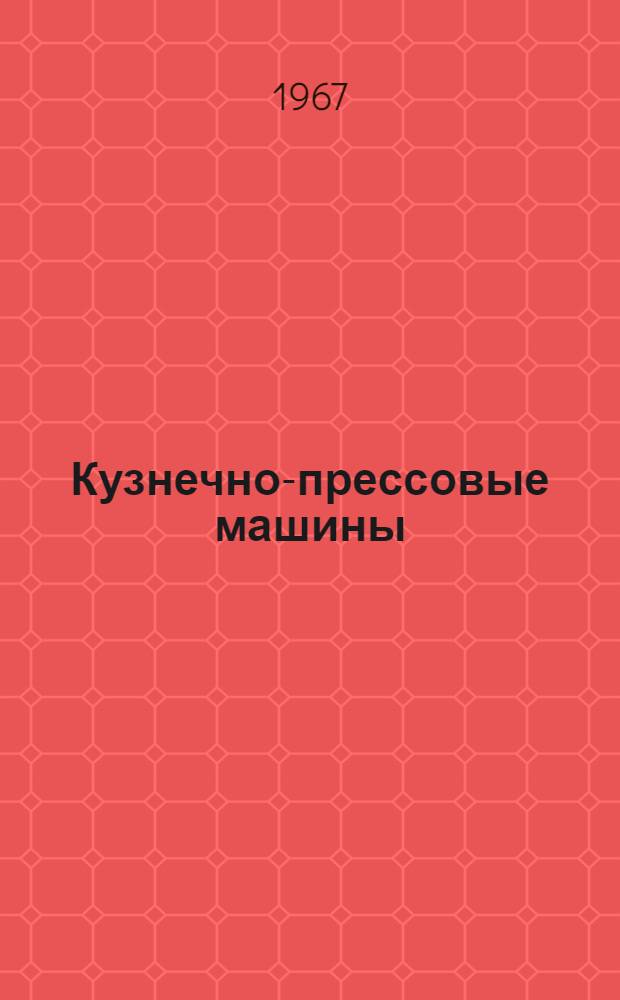 1967

Кузнечно-прессовые машины